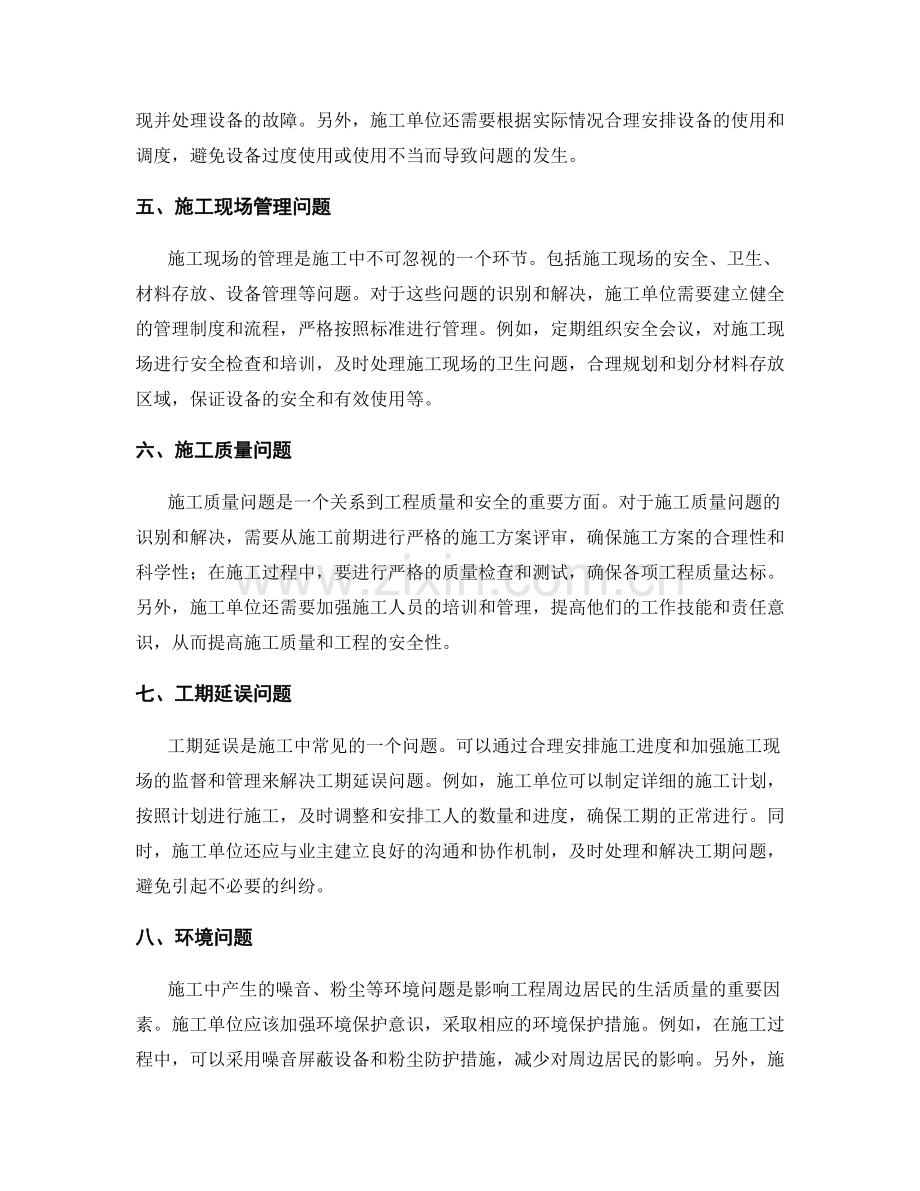 现并处理设备的故障。另外，施工单位还需要根据实际情况合理安排设备的使用和调度，避免设备过度使用或使用不当而导致问题的发生。

五、施工现场管理问题

施工现场的管理是施工中不可忽视的一个环节。包括施工现场的安全、卫生、材料存放、设备管理等问题。对于这些问题的识别和解决，施工单位需要建立健全的管理制度和流程，严格按照标准进行管理。例如，定期组织安全会议，对施工现场进行安全检查和培训，及时处理施工现场的卫生问题，合理规划和划分材料存放区域，保证设备的安全和有效使用等。

六、施工质量问题

施工质量问题是一个关系到工程质量和安全的重要方面。对于施工质量问题的识别和解决，需要从施工前期进行严格的施工方案评审，确保施工方案的合理性和科学性；在施工过程中，要进行严格的质量检查和测试，确保各项工程质量达标。另外，施工单位还需要加强施工人员的培训和管理，提高他们的工作技能和责任意识，从而提高施工质量和工程的安全性。

七、工期延误问题

工期延误是施工中常见的一个问题。可以通过合理安排施工进度和加强施工现场的监督和管理来解决工期延误问题。例如，施工单位可以制定详细的施工计划，按照计划进行施工，及时调整和安排工人的数量和进度，确保工期的正常进行。同时，施工单位还应与业主建立良好的沟通和协作机制，及时处理和解决工期问题，避免引起不必要的纠纷。

八、环境问题

施工中产生的噪音、粉尘等环境问题是影响工程周边居民的生活质量的重要因素。施工单位应该加强环境保护意识，采取相应的环境保护措施。例如，在施工过程中，可以采用噪音屏蔽设备和粉尘防护措施，减少对周边居民的影响。另外，施

www.zixin.com.cn